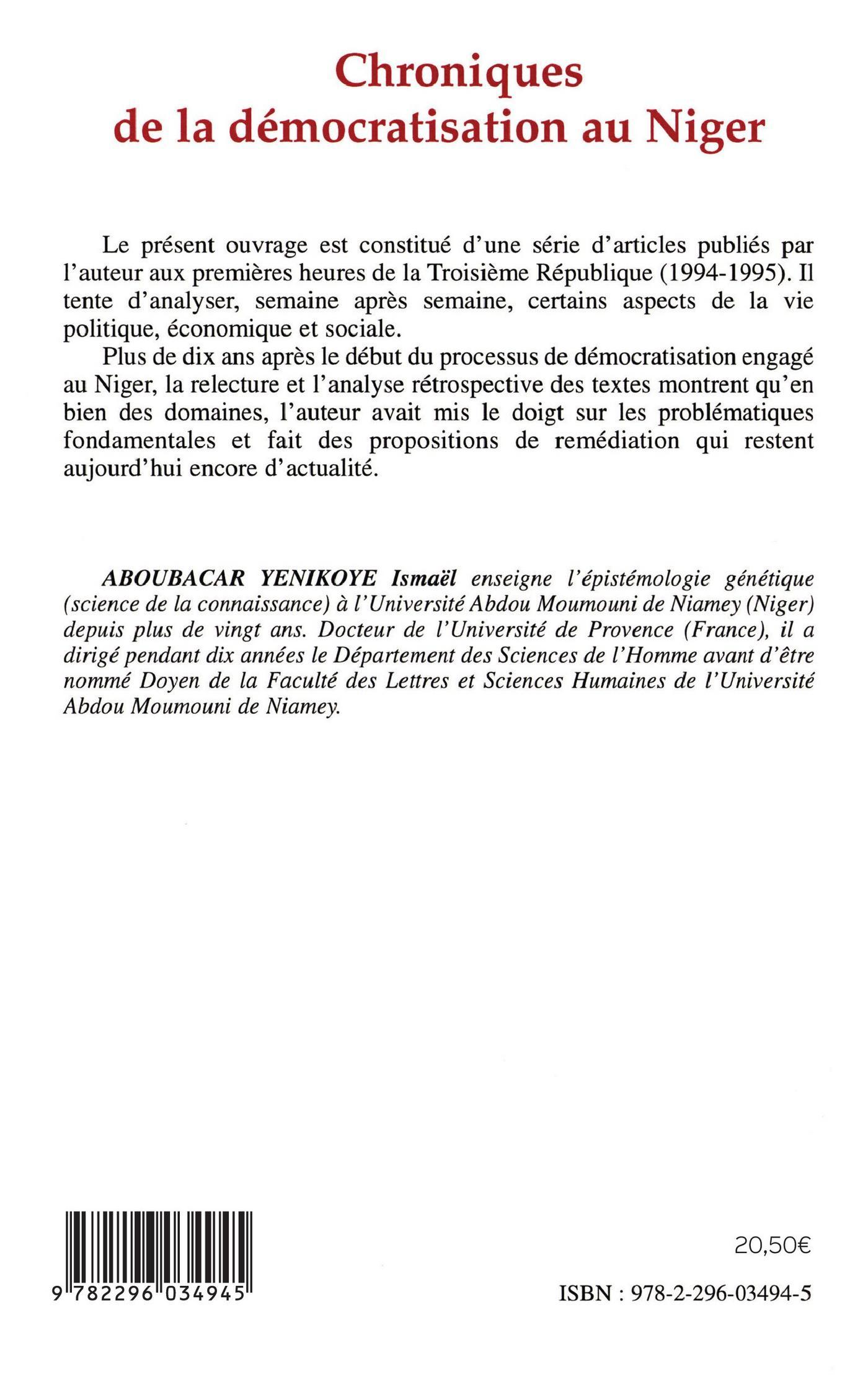 Chroniques de la démocratisation au Niger

Le présent ouvrage est constitué d'une série d'articles publiés par l'auteur aux premières heures de la Troisième République (1994-1995). Il tente d'analyser, semaine après semaine, certains aspects de la vie politique, économique et sociale.

Plus de dix ans après le début du processus de démocratisation engagé au Niger, la relecture et l'analyse rétrospective des textes montrent qu'en bien des domaines, l'auteur avait mis le doigt sur les problématiques fondamentales et fait des propositions de remédiation qui restent aujourd'hui encore d'actualité.

ABOUBACAR YENIKOYE Ismaël enseigne l'épistémologie génétique (science de la connaissance) à l'Université Abdou Moumouni de Niamey (Niger) depuis plus de vingt ans. Docteur de l'Université de Provence (France), il a dirigé pendant dix années le Département des Sciences de l'Homme avant d'être nommé Doyen de la Faculté des Lettres et Sciences Humaines de l'Université Abdou Moumouni de Niamey.

9 782296 034945

20,50€

ISBN : 978-2-296-03494-5